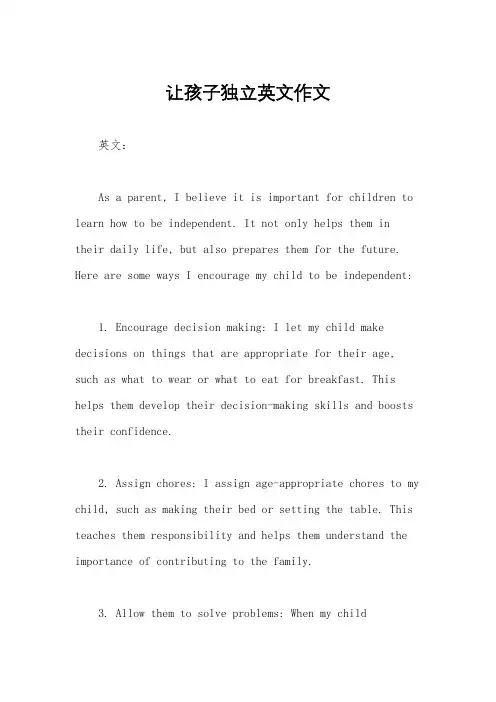 让孩子独立英文作文

英文：

As a parent, I believe it is important for children to learn how to be independent. It not only helps them in their daily life, but also prepares them for the future. Here are some ways I encourage my child to be independent:

1. Encourage decision making: I let my child make decisions on things that are appropriate for their age, such as what to wear or what to eat for breakfast. This helps them develop their decision-making skills and boosts their confidence.

2. Assign chores: I assign age-appropriate chores to my child, such as making their bed or setting the table. This teaches them responsibility and helps them understand the importance of contributing to the family.

3. Allow them to solve problems: When my child